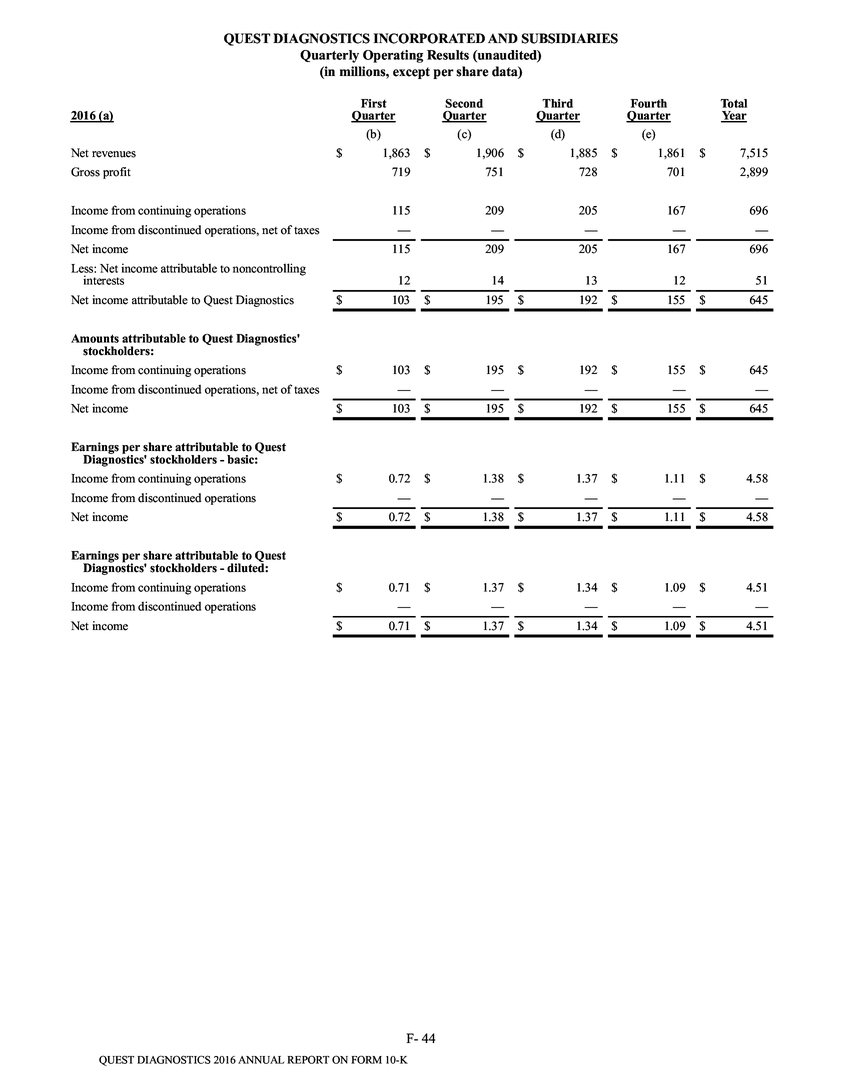 QUEST DIAGNOSTICS INCORPORATED AND SUBSIDIARIES
Quarterly Operating Results (unaudited)
(in millions, except per share data)

| 2016 (a) | First Quarter | Second Quarter | Third Quarter | Fourth Quarter | Total Year |
|---|---|---|---|---|---|
| | (b) | (c) | (d) | (e) | |
| Net revenues | $ 1,863 | $ 1,906 | $ 1,885 | $ 1,861 | $ 7,515 |
| Gross profit | 719 | 751 | 728 | 701 | 2,899 |
| Income from continuing operations | 115 | 209 | 205 | 167 | 696 |
| Income from discontinued operations, net of taxes | — | — | — | — | — |
| Net income | 115 | 209 | 205 | 167 | 696 |
| Less: Net income attributable to noncontrolling interests | 12 | 14 | 13 | 12 | 51 |
| Net income attributable to Quest Diagnostics | $ 103 | $ 195 | $ 192 | $ 155 | $ 645 |
| Amounts attributable to Quest Diagnostics' stockholders: | | | | | |
| Income from continuing operations | $ 103 | $ 195 | $ 192 | $ 155 | $ 645 |
| Income from discontinued operations, net of taxes | — | — | — | — | — |
| Net income | $ 103 | $ 195 | $ 192 | $ 155 | $ 645 |
| Earnings per share attributable to Quest Diagnostics' stockholders - basic: | | | | | |
| Income from continuing operations | $ 0.72 | $ 1.38 | $ 1.37 | $ 1.11 | $ 4.58 |
| Income from discontinued operations | — | — | — | — | — |
| Net income | $ 0.72 | $ 1.38 | $ 1.37 | $ 1.11 | $ 4.58 |
| Earnings per share attributable to Quest Diagnostics' stockholders - diluted: | | | | | |
| Income from continuing operations | $ 0.71 | $ 1.37 | $ 1.34 | $ 1.09 | $ 4.51 |
| Income from discontinued operations | — | — | — | — | — |
| Net income | $ 0.71 | $ 1.37 | $ 1.34 | $ 1.09 | $ 4.51 |

F- 44

QUEST DIAGNOSTICS 2016 ANNUAL REPORT ON FORM 10-K